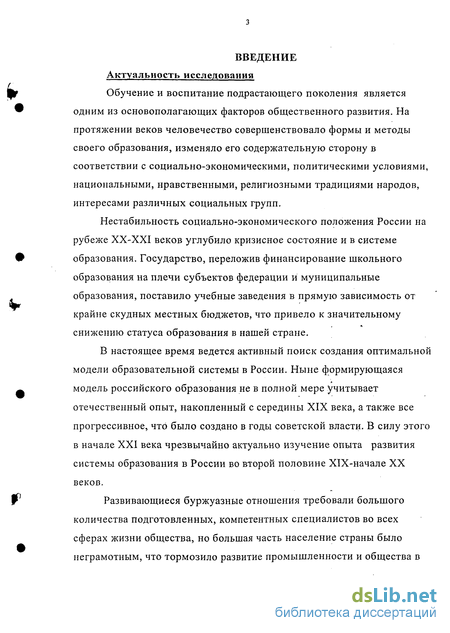 3

ВВЕДЕНИЕ

Актуальность исследования

Обучение и воспитание подрастающего поколения является одним из основополагающих факторов общественного развития. На протяжении веков человечество совершенствовало формы и методы своего образования, изменяло его содержательную сторону в соответствии с социально-экономическими, политическими условиями, национальными, нравственными, религиозными традициями народов, интересами различных социальных групп.

Нестабильность социально-экономического положения России на рубеже XX-XXI веков углубило кризисное состояние и в системе образования. Государство, переложив финансирование школьного образования на плечи субъектов федерации и муниципальные образования, поставило учебные заведения в прямую зависимость от крайне скудных местных бюджетов, что привело к значительному снижению статуса образования в нашей стране.

В настоящее время ведется активный поиск создания оптимальной модели образовательной системы в России. Ныне формирующаяся модель российского образования не в полной мере учитывает отечественный опыт, накопленный с середины XIX века, а также все прогрессивное, что было создано в годы советской власти. В силу этого в начале XXI века чрезвычайно актуально изучение опыта развития системы образования в России во второй половине XIX-начале XX веков.

Развивающиеся буржуазные отношения требовали большого количества подготовленных, компетентных специалистов во всех сферах жизни общества, но большая часть население страны было неграмотным, что тормозило развитие промышленности и общества в

dsLib.net
библиотека диссертаций